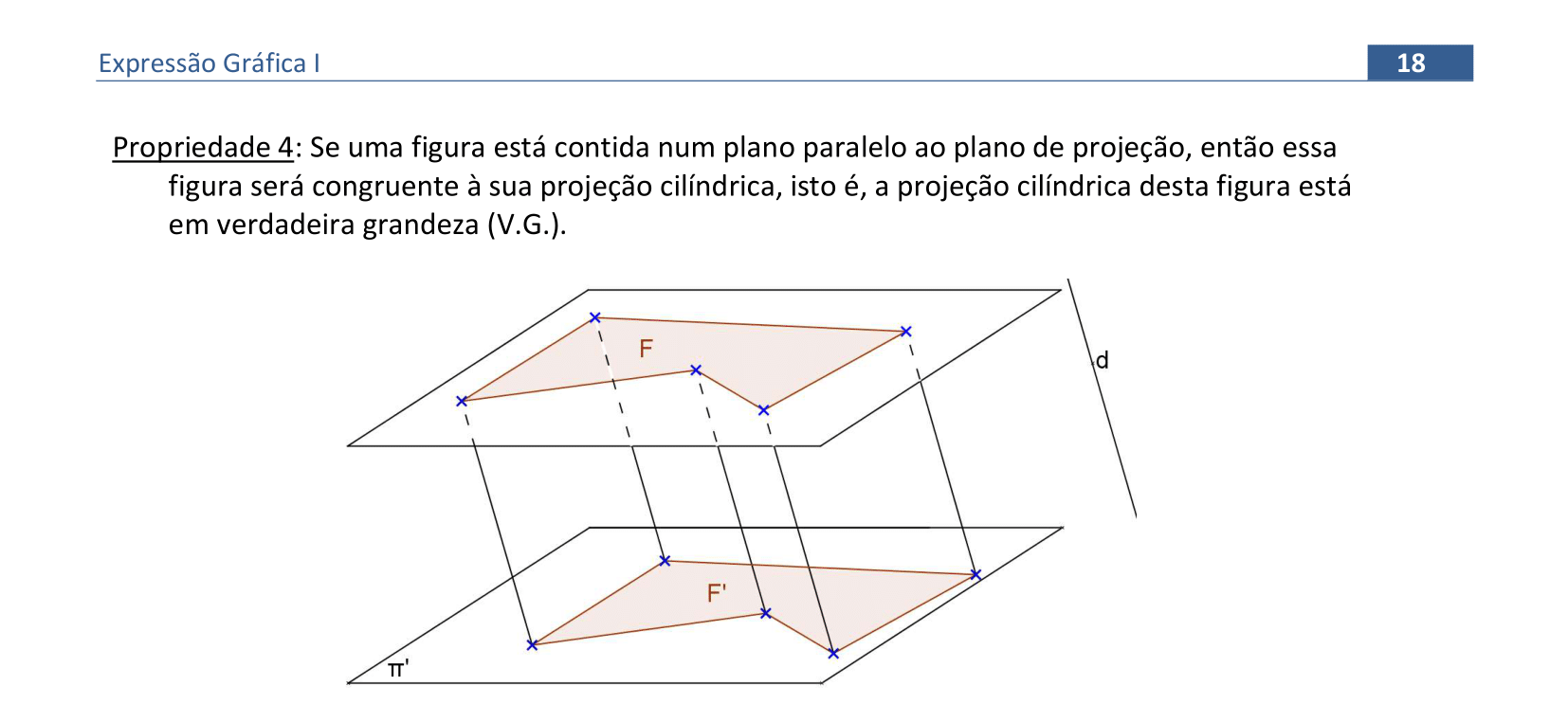 Expressão Gráfica I

18

Propriedade 4: Se uma figura está contida num plano paralelo ao plano de projeção, então essa figura será congruente à sua projeção cilíndrica, isto é, a projeção cilíndrica desta figura está em verdadeira grandeza (V.G.).

F

d

F'

π'